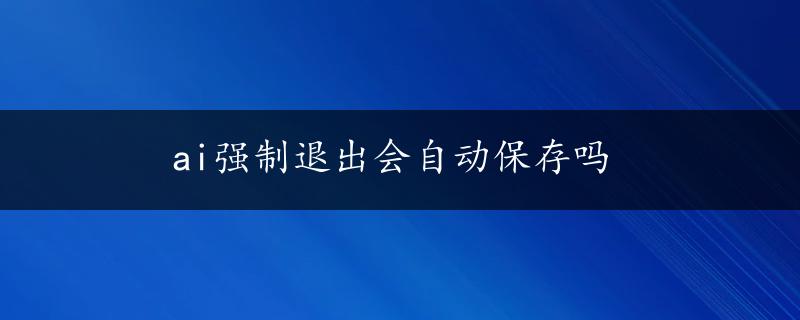 ai强制退出会自动保存吗